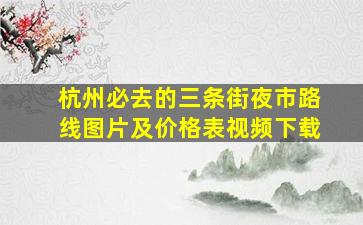 杭州必去的三条街夜市路线图片及价格表视频下载